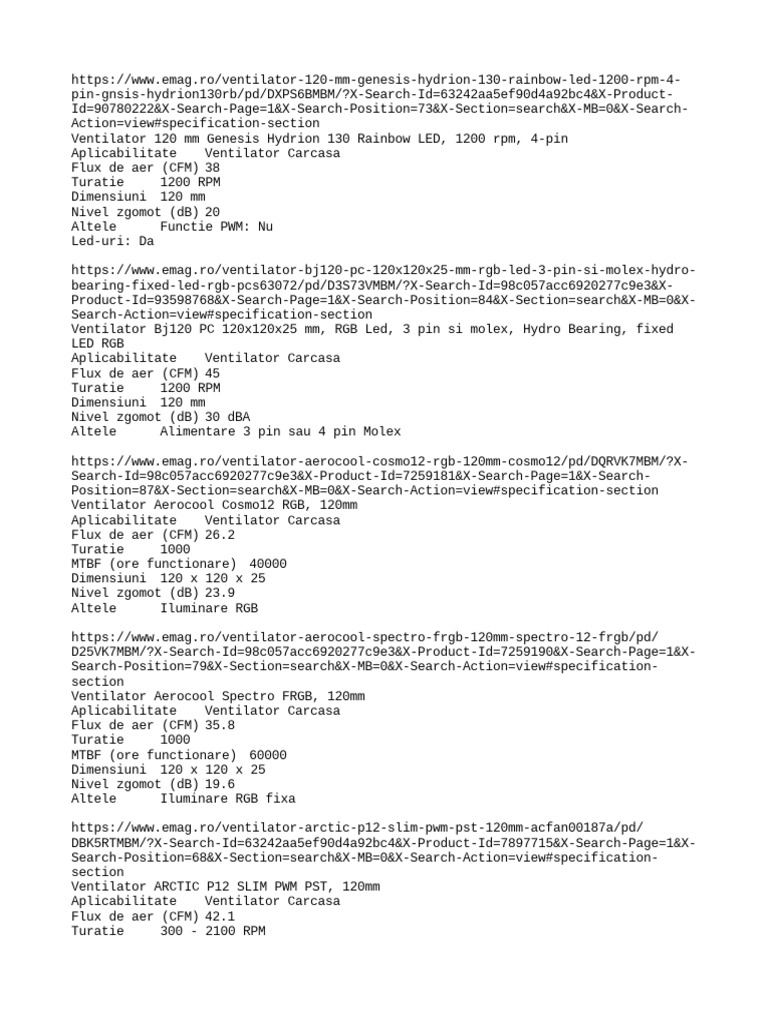 https://www.emag.ro/ventilator-120-mm-genesis-hydrion-130-rainbow-led-1200-rpm-4-pin-gnsis-hydrion130rb/pd/DXPS6BMBM/?X-Search-Id=63242aa5ef90d4a92bc4&X-Product-Id=90780222&X-Search-Page=1&X-Search-Position=73&X-Section=search&X-MB=0&X-Search-Action=view#specification-section
Ventilator 120 mm Genesis Hydrion 130 Rainbow LED, 1200 rpm, 4-pin
Aplicabilitate Ventilator Carcasa
Flux de aer (CFM) 38
Turatie 1200 RPM
Dimensiuni 120 mm
Nivel zgomot (dB) 20
Altele Functie PWM: Nu
Led-uri: Da

https://www.emag.ro/ventilator-bj120-pc-120x120x25-mm-rgb-led-3-pin-si-molex-hydro-bearing-fixed-led-rgb-pcs63072/pd/D3S73VMBM/?X-Search-Id=98c057acc6920277c9e3&X-Product-Id=93598768&X-Search-Page=1&X-Search-Position=84&X-Section=search&X-MB=0&X-Search-Action=view#specification-section
Ventilator Bj120 PC 120x120x25 mm, RGB Led, 3 pin si molex, Hydro Bearing, fixed LED RGB
Aplicabilitate Ventilator Carcasa
Flux de aer (CFM) 45
Turatie 1200 RPM
Dimensiuni 120 mm
Nivel zgomot (dB) 30 dBA
Altele Alimentare 3 pin sau 4 pin Molex

https://www.emag.ro/ventilator-aerocool-cosmo12-rgb-120mm-cosmo12/pd/DQRVK7MBM/?X-Search-Id=98c057acc6920277c9e3&X-Product-Id=7259181&X-Search-Page=1&X-Search-Position=87&X-Section=search&X-MB=0&X-Search-Action=view#specification-section
Ventilator Aerocool Cosmo12 RGB, 120mm
Aplicabilitate Ventilator Carcasa
Flux de aer (CFM) 26.2
Turatie 1000
MTBF (ore functionare) 40000
Dimensiuni 120 x 120 x 25
Nivel zgomot (dB) 23.9
Altele Iluminare RGB

https://www.emag.ro/ventilator-aerocool-spectro-frgb-120mm-spectro-12-frgb/pd/D25VK7MBM/?X-Search-Id=98c057acc6920277c9e3&X-Product-Id=7259190&X-Search-Page=1&X-Search-Position=79&X-Section=search&X-MB=0&X-Search-Action=view#specification-section
Ventilator Aerocool Spectro FRGB, 120mm
Aplicabilitate Ventilator Carcasa
Flux de aer (CFM) 35.8
Turatie 1000
MTBF (ore functionare) 60000
Dimensiuni 120 x 120 x 25
Nivel zgomot (dB) 19.6
Altele Iluminare RGB fixa

https://www.emag.ro/ventilator-arctic-p12-slim-pwm-pst-120mm-acfan00187a/pd/DBK5RTMBM/?X-Search-Id=63242aa5ef90d4a92bc4&X-Product-Id=7897715&X-Search-Page=1&X-Search-Position=68&X-Section=search&X-MB=0&X-Search-Action=view#specification-section
Ventilator ARCTIC P12 SLIM PWM PST, 120mm
Aplicabilitate Ventilator Carcasa
Flux de aer (CFM) 42.1
Turatie 300 - 2100 RPM